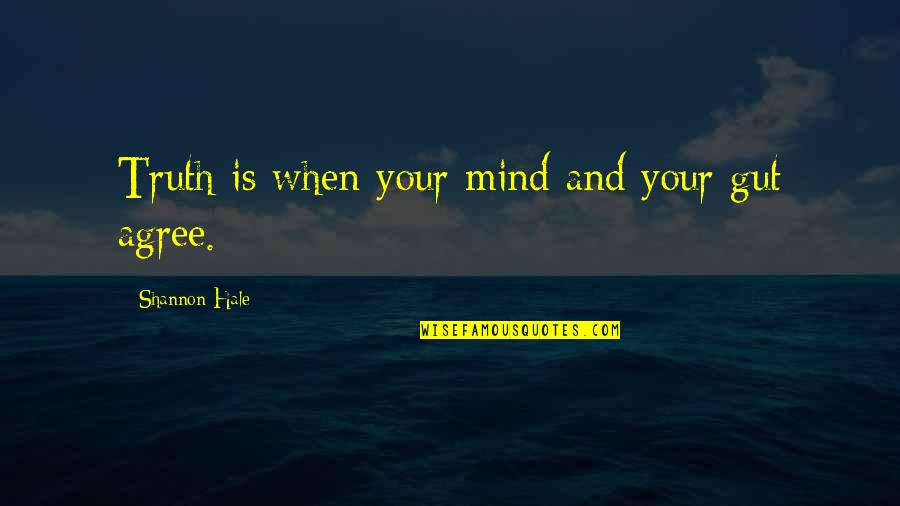 Truth is when your mind and your gut agree.

Shannon Hale

WISEFAMOUSQUOTES.COM